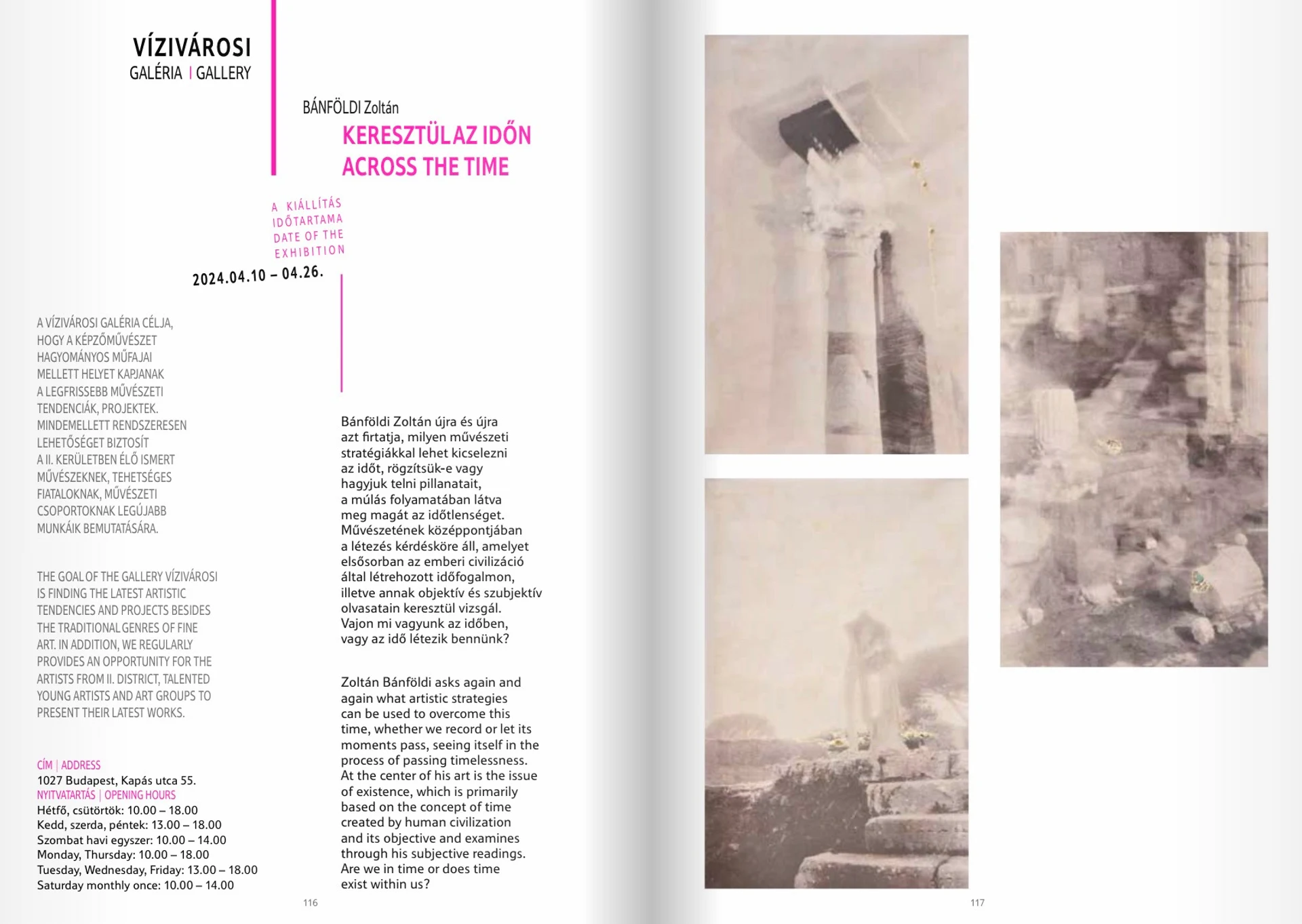 VÍZIVÁROSI
GALÉRIA | GALLERY

BÁNFÖLDI Zoltán
KERESZTÜL AZ IDŐN
ACROSS THE TIME

A KIÁLLÍTÁS IDŐTARTAMA
DATE OF THE EXHIBITION
2024.04.10 – 04.26.

A VÍZIVÁROSI GALÉRIA CÉLJA, HOGY A KÉPZŐMŰVÉSZET HAGYOMÁNYOS MŰFAJAI MELLETT HELYET KAPJANAK A LEGFRISSEBB MŰVÉSZETI TENDENCIÁK, PROJEKTEK. MINDEMELLETT RENDSZERESEN LEHETŐSÉGET BIZTOSÍT A II. KERÜLETBEN ÉLŐ ISMERT MŰVÉSZEKNEK, TEHETSÉGES FIATALOKNAK, MŰVÉSZETI CSOPORTOKNAK LEGÚJABB MUNKÁIK BEMUTATÁSÁRA.

THE GOAL OF THE GALLERY VÍZIVÁROSI IS FINDING THE LATEST ARTISTIC TENDENCIES AND PROJECTS BESIDES THE TRADITIONAL GENRES OF FINE ART. IN ADDITION, WE REGULARLY PROVIDES AN OPPORTUNITY FOR THE ARTISTS FROM II. DISTRICT, TALENTED YOUNG ARTISTS AND ART GROUPS TO PRESENT THEIR LATEST WORKS.

CÍM | ADDRESS
1027 Budapest, Kapás utca 55.
NYITVATARTÁS | OPENING HOURS
Hétfő, csütörtök: 10.00 – 18.00
Kedd, szerda, péntek: 13.00 – 18.00
Szombat havi egyszer: 10.00 – 14.00
Monday, Thursday: 10.00 – 18.00
Tuesday, Wednesday, Friday: 13.00 – 18.00
Saturday monthly once: 10.00 – 14.00

Bánföldi Zoltán újra és újra azt firtatja, milyen művészeti stratégiákkal lehet kicselezni az időt, rögzítsük-e vagy hagyjuk telni pillanatait, a múlás folyamatában látva meg magát az időtlenséget. Művészetének középpontjában a létezés kérdésköre áll, amelyet elsősorban az emberi civilizáció által létrehozott időfogalmon, illetve annak objektív és szubjektív olvasatain keresztül vizsgál. Vajon mi vagyunk az időben, vagy az idő létezik bennünk?

Zoltán Bánföldi asks again and again what artistic strategies can be used to overcome this time, whether we record or let its moments pass, seeing itself in the process of passing timelessness. At the center of his art is the issue of existence, which is primarily based on the concept of time created by human civilization and its objective and examines through his subjective readings. Are we in time or does time exist within us?

116

117